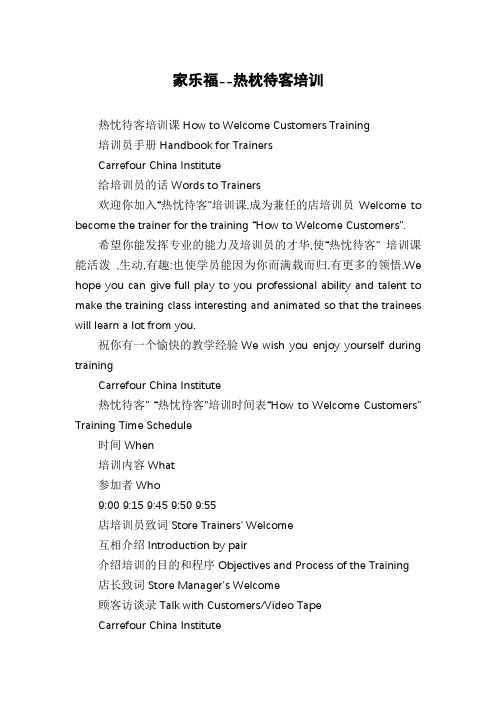 家乐福--热枕待客培训

热忱待客培训课 How to Welcome Customers Training

培训员手册 Handbook for Trainers

Carrefour China Institute

给培训员的话 Words to Trainers

欢迎你加入"热忱待客"培训课,成为兼任的店培训员 Welcome to become the trainer for the training "How to Welcome Customers".

希望你能发挥专业的能力及培训员的才华,使"热忱待客" 培训课能活泼 ,生动,有趣;也使学员能因为你而满载而归,有更多的领悟.We hope you can give full play to you professional ability and talent to make the training class interesting and animated so that the trainees will learn a lot from you.

祝你有一个愉快的教学经验 We wish you enjoy yourself during training

Carrefour China Institute

热忱待客" "热忱待客"培训时间表"How to Welcome Customers" Training Time Schedule

时间 When

培训内容 What

参加者 Who

9:00 9:15 9:45 9:50 9:55

店培训员致词 Store Trainers' Welcome

互相介绍 Introduction by pair

介绍培训的目的和程序 Objectives and Process of the Training

店长致词 Store Manager's Welcome

顾客访谈录 Talk with Customers/Video Tape

Carrefour China Institute